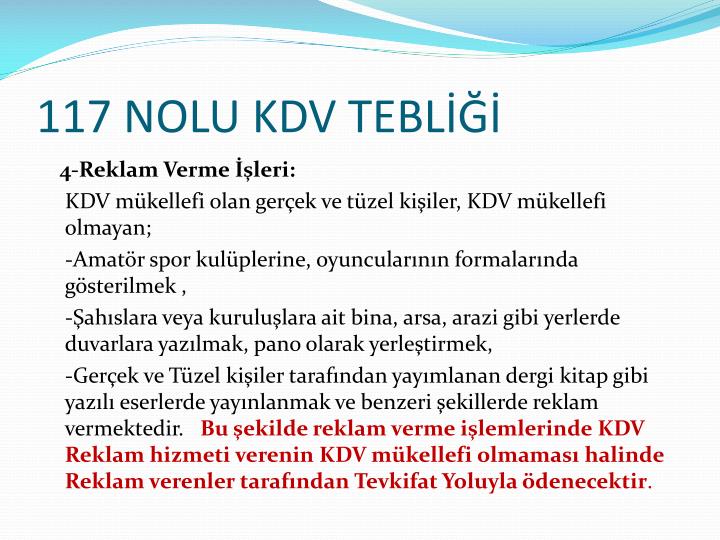 117 NOLU KDV TEBLİĞİ

4-Reklam Verme İşleri:

KDV mükellefi olan gerçek ve tüzel kişiler, KDV mükellefi olmayan;

-Amatör spor kulüplerine, oyuncularının formalarında gösterilmek ,

-Şahıslara veya kuruluşlara ait bina, arsa, arazi gibi yerlerde duvarlara yazılmak, pano olarak yerleştirmek,

-Gerçek ve Tüzel kişiler tarafından yayımlanan dergi kitap gibi yazılı eserlerde yayınlanmak ve benzeri şekillerde reklam vermektedir. Bu şekilde reklam verme işlemlerinde KDV Reklam hizmeti verenin KDV mükellefi olmaması halinde Reklam verenler tarafından Tevkifat Yoluyla ödenecektir.